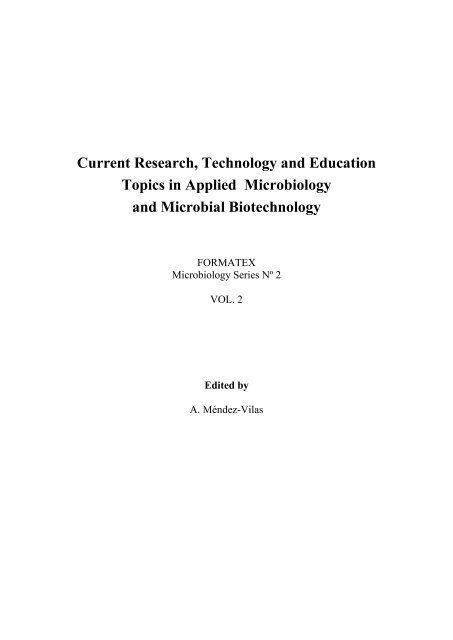 Current Research, Technology and Education Topics in Applied Microbiology and Microbial Biotechnology

FORMATEX
Microbiology Series Nº 2

VOL. 2

Edited by

A. Méndez-Vilas